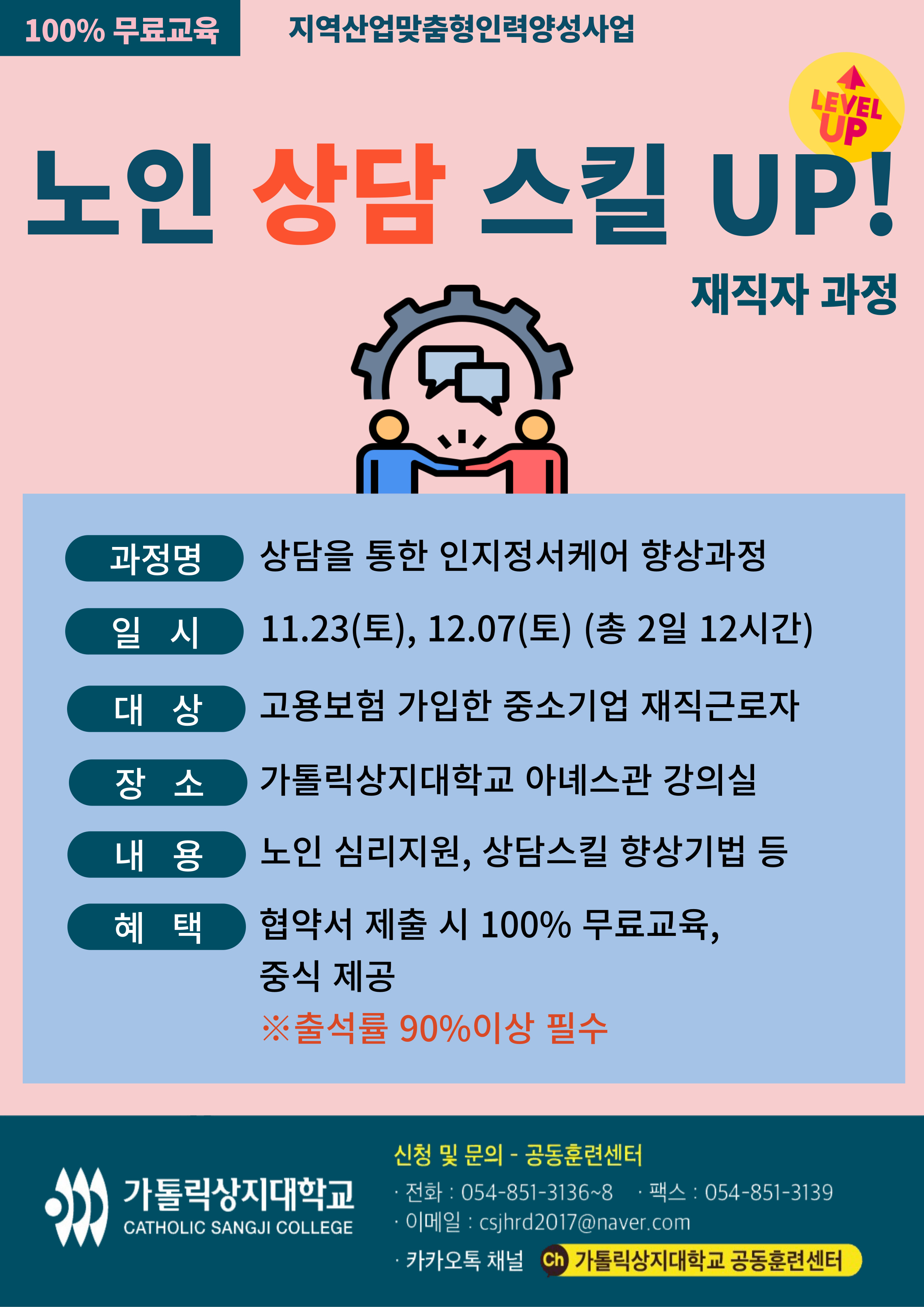 100% 무료교육

지역산업맞춤형인력양성사업

LEVEL UP

노인 상담 스킬 UP!

재직자 과정

과정명 상담을 통한 인지정서케어 향상과정

일 시 11.23(토), 12.07(토) (총 2일 12시간)

대 상 고용보험 가입한 중소기업 재직근로자

장 소 가톨릭상지대학교 아녜스관 강의실

내 용 노인 심리지원, 상담스킬 향상기법 등

혜 택 협약서 제출 시 100% 무료교육, 중식 제공

※출석률 90%이상 필수

가톨릭상지대학교
CATHOLIC SANGJI COLLEGE

신청 및 문의 - 공동훈련센터

· 전화 : 054-851-3136~8 · 팩스 : 054-851-3139
· 이메일 : csjhrd2017@naver.com
· 카카오톡 채널 Ch 가톨릭상지대학교 공동훈련센터